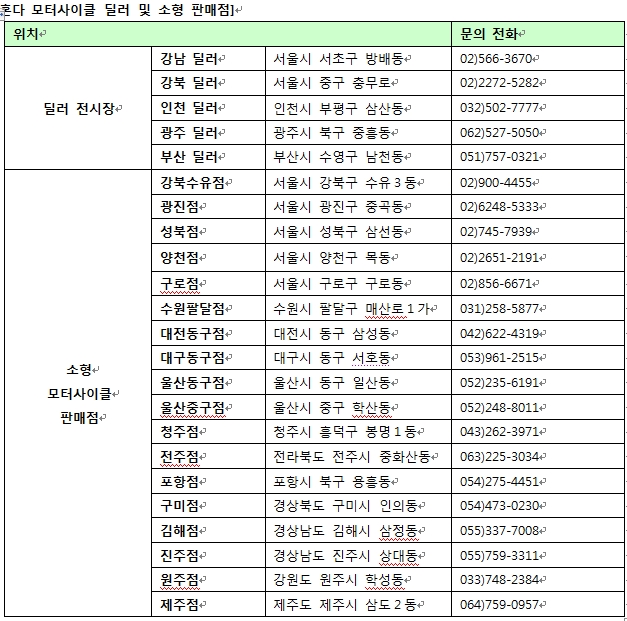 혼다 모터사이클 딜러 및 소형 판매점]

| 위치 | | | 문의 전화 |
|---|---|---|---|
| 딜러 전시장 | 강남 딜러 | 서울시 서초구 방배동 | 02)566-3670 |
| | 강북 딜러 | 서울시 중구 충무로 | 02)2272-5282 |
| | 인천 딜러 | 인천시 부평구 삼산동 | 032)502-7777 |
| | 광주 딜러 | 광주시 북구 중흥동 | 062)527-5050 |
| | 부산 딜러 | 부산시 수영구 남천동 | 051)757-0321 |
| 소형 모터사이클 판매점 | 강북수유점 | 서울시 강북구 수유 3 동 | 02)900-4455 |
| | 광진점 | 서울시 광진구 중곡동 | 02)6248-5333 |
| | 성북점 | 서울시 성북구 삼선동 | 02)745-7939 |
| | 양천점 | 서울시 양천구 목동 | 02)2651-2191 |
| | 구로점 | 서울시 구로구 구로동 | 02)856-6671 |
| | 수원팔달점 | 수원시 팔달구 매산로 1 가 | 031)258-5877 |
| | 대전동구점 | 대전시 동구 삼성동 | 042)622-4319 |
| | 대구동구점 | 대구시 동구 서호동 | 053)961-2515 |
| | 울산동구점 | 울산시 동구 일산동 | 052)235-6191 |
| | 울산중구점 | 울산시 중구 학산동 | 052)248-8011 |
| | 청주점 | 청주시 흥덕구 봉명 1 동 | 043)262-3971 |
| | 전주점 | 전라북도 전주시 중화산동 | 063)225-3034 |
| | 포항점 | 포항시 북구 용흥동 | 054)275-4451 |
| | 구미점 | 경상북도 구미시 인의동 | 054)473-0230 |
| | 김해점 | 경상남도 김해시 삼정동 | 055)337-7008 |
| | 진주점 | 경상남도 진주시 상대동 | 055)759-3311 |
| | 원주점 | 강원도 원주시 학성동 | 033)748-2384 |
| | 제주점 | 제주도 제주시 삼도 2 동 | 064)759-0957 |